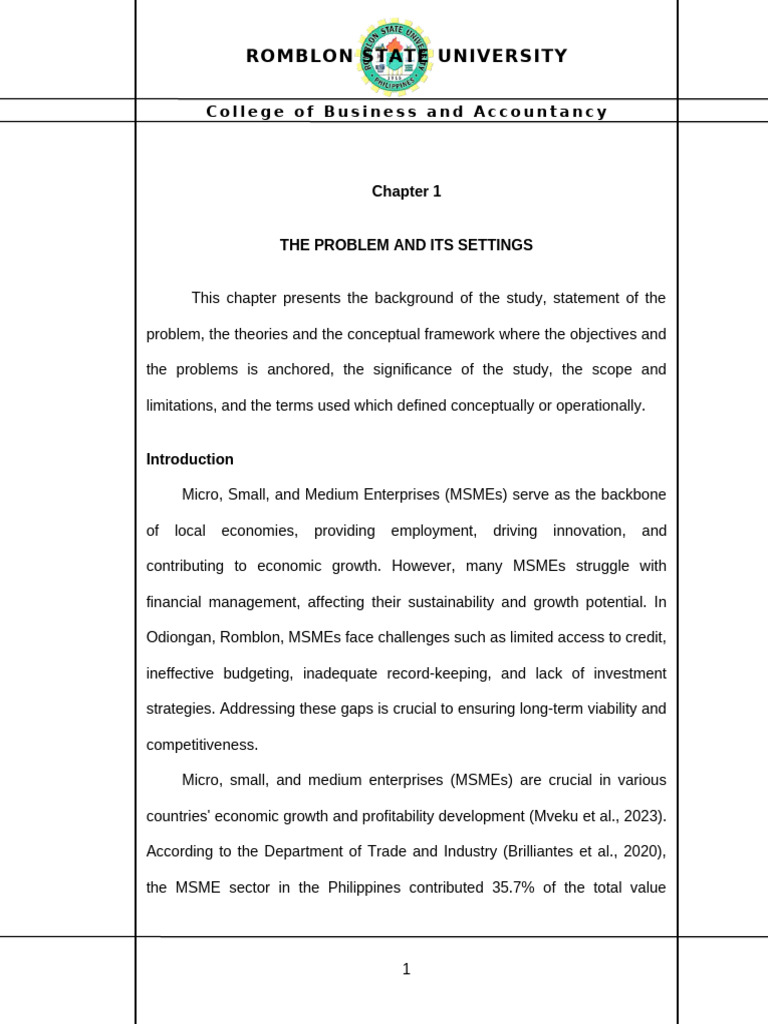 ROMBLON STATE UNIVERSITY

College of Business and Accountancy

Chapter 1

THE PROBLEM AND ITS SETTINGS

This chapter presents the background of the study, statement of the problem, the theories and the conceptual framework where the objectives and the problems is anchored, the significance of the study, the scope and limitations, and the terms used which defined conceptually or operationally.

Introduction

Micro, Small, and Medium Enterprises (MSMEs) serve as the backbone of local economies, providing employment, driving innovation, and contributing to economic growth. However, many MSMEs struggle with financial management, affecting their sustainability and growth potential. In Odiongan, Romblon, MSMEs face challenges such as limited access to credit, ineffective budgeting, inadequate record-keeping, and lack of investment strategies. Addressing these gaps is crucial to ensuring long-term viability and competitiveness.

Micro, small, and medium enterprises (MSMEs) are crucial in various countries' economic growth and profitability development (Mveku et al., 2023). According to the Department of Trade and Industry (Brilliantes et al., 2020), the MSME sector in the Philippines contributed 35.7% of the total value

1